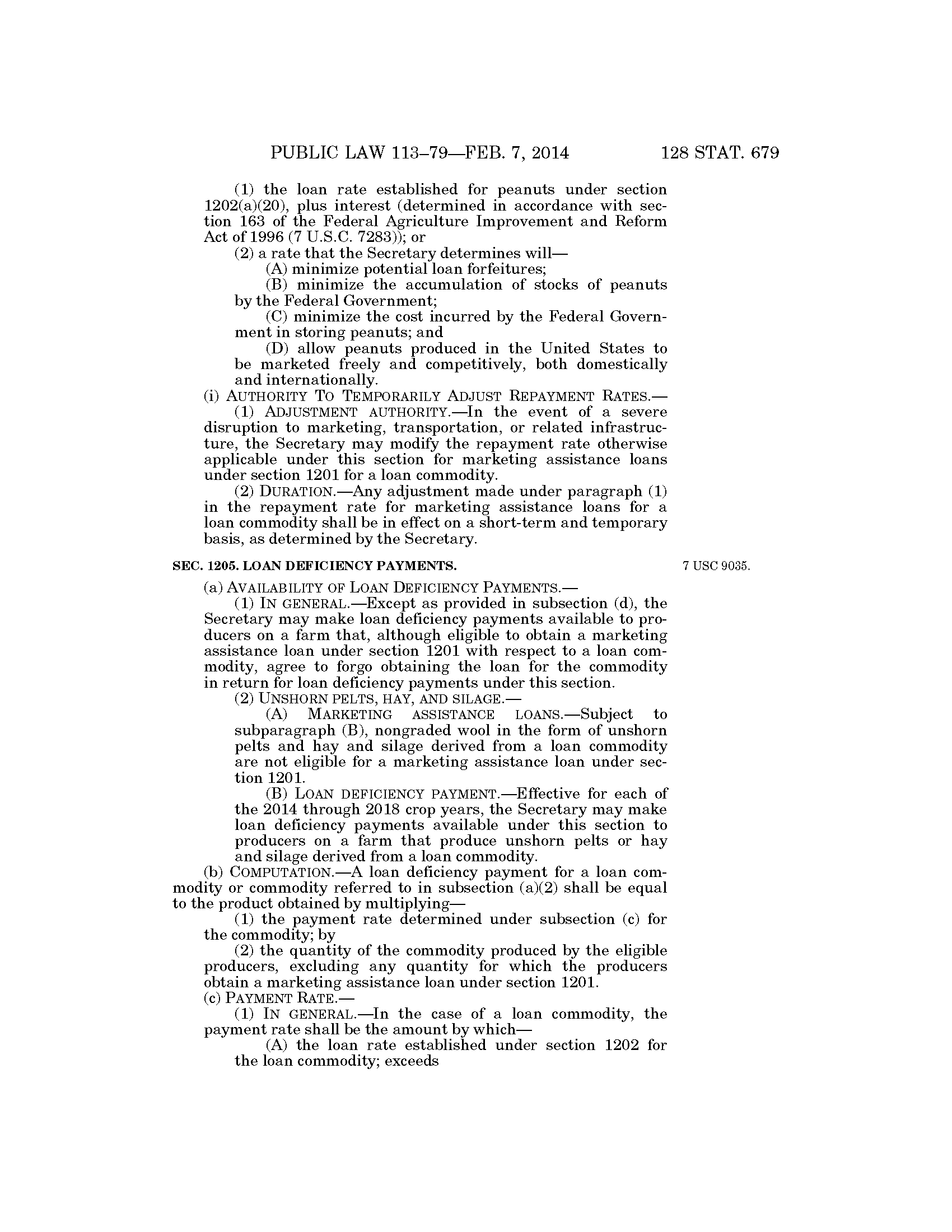 PUBLIC LAW 113–79—FEB. 7, 2014 128 STAT. 679

(1) the loan rate established for peanuts under section 1202(a)(20), plus interest (determined in accordance with section 163 of the Federal Agriculture Improvement and Reform Act of 1996 (7 U.S.C. 7283)); or

(2) a rate that the Secretary determines will—

(A) minimize potential loan forfeitures;

(B) minimize the accumulation of stocks of peanuts by the Federal Government;

(C) minimize the cost incurred by the Federal Government in storing peanuts; and

(D) allow peanuts produced in the United States to be marketed freely and competitively, both domestically and internationally.

(i) AUTHORITY TO TEMPORARILY ADJUST REPAYMENT RATES.—

(1) ADJUSTMENT AUTHORITY.—In the event of a severe disruption to marketing, transportation, or related infrastructure, the Secretary may modify the repayment rate otherwise applicable under this section for marketing assistance loans under section 1201 for a loan commodity.

(2) DURATION.—Any adjustment made under paragraph (1) in the repayment rate for marketing assistance loans for a loan commodity shall be in effect on a short-term and temporary basis, as determined by the Secretary.

SEC. 1205. LOAN DEFICIENCY PAYMENTS.

7 USC 9035.

(a) AVAILABILITY OF LOAN DEFICIENCY PAYMENTS.—

(1) IN GENERAL.—Except as provided in subsection (d), the Secretary may make loan deficiency payments available to producers on a farm that, although eligible to obtain a marketing assistance loan under section 1201 with respect to a loan commodity, agree to forgo obtaining the loan for the commodity in return for loan deficiency payments under this section.

(2) UNSHORN PELTS, HAY, AND SILAGE.—

(A) MARKETING ASSISTANCE LOANS.—Subject to subparagraph (B), nongraded wool in the form of unshorn pelts and hay and silage derived from a loan commodity are not eligible for a marketing assistance loan under section 1201.

(B) LOAN DEFICIENCY PAYMENT.—Effective for each of the 2014 through 2018 crop years, the Secretary may make loan deficiency payments available under this section to producers on a farm that produce unshorn pelts or hay and silage derived from a loan commodity.

(b) COMPUTATION.—A loan deficiency payment for a loan commodity or commodity referred to in subsection (a)(2) shall be equal to the product obtained by multiplying—

(1) the payment rate determined under subsection (c) for the commodity; by

(2) the quantity of the commodity produced by the eligible producers, excluding any quantity for which the producers obtain a marketing assistance loan under section 1201.

(c) PAYMENT RATE.—

(1) IN GENERAL.—In the case of a loan commodity, the payment rate shall be the amount by which—

(A) the loan rate established under section 1202 for the loan commodity; exceeds